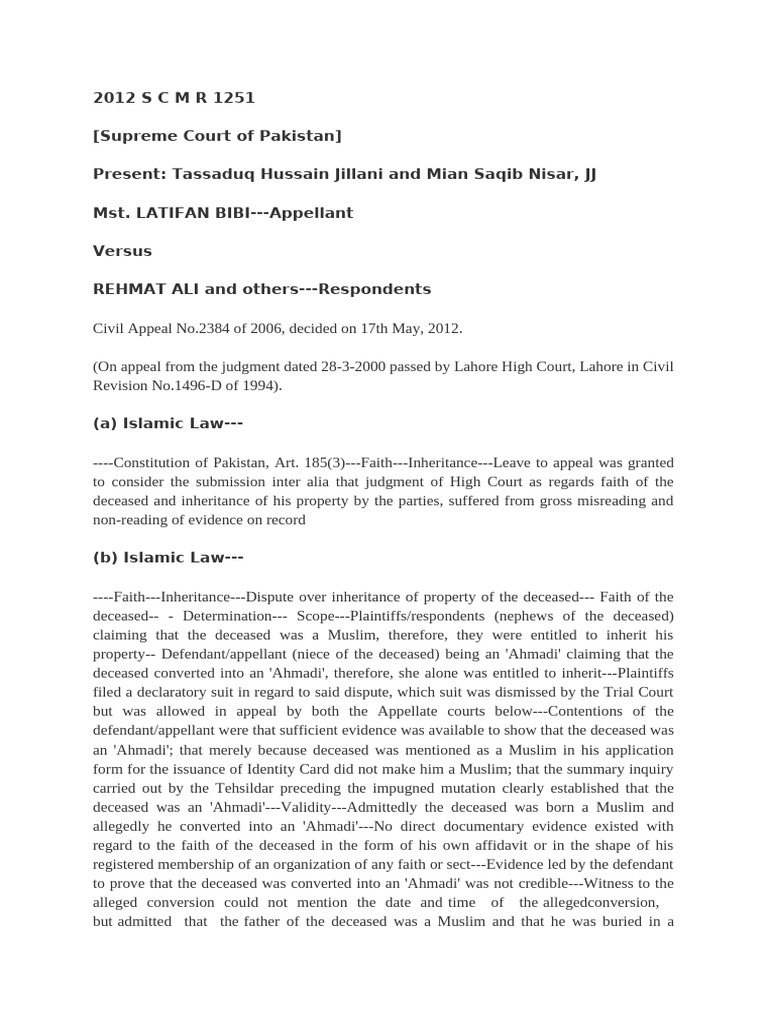 2012 S C M R 1251

[Supreme Court of Pakistan]

Present: Tassaduq Hussain Jillani and Mian Saqib Nisar, JJ

Mst. LATIFAN BIBI---Appellant

Versus

REHMAT ALI and others---Respondents

Civil Appeal No.2384 of 2006, decided on 17th May, 2012.

(On appeal from the judgment dated 28-3-2000 passed by Lahore High Court, Lahore in Civil Revision No.1496-D of 1994).

(a) Islamic Law---

----Constitution of Pakistan, Art. 185(3)---Faith---Inheritance---Leave to appeal was granted to consider the submission inter alia that judgment of High Court as regards faith of the deceased and inheritance of his property by the parties, suffered from gross misreading and non-reading of evidence on record

(b) Islamic Law---

----Faith---Inheritance---Dispute over inheritance of property of the deceased--- Faith of the deceased-- - Determination--- Scope---Plaintiffs/respondents (nephews of the deceased) claiming that the deceased was a Muslim, therefore, they were entitled to inherit his property-- Defendant/appellant (niece of the deceased) being an 'Ahmadi' claiming that the deceased converted into an 'Ahmadi', therefore, she alone was entitled to inherit---Plaintiffs filed a declaratory suit in regard to said dispute, which suit was dismissed by the Trial Court but was allowed in appeal by both the Appellate courts below---Contentions of the defendant/appellant were that sufficient evidence was available to show that the deceased was an 'Ahmadi'; that merely because deceased was mentioned as a Muslim in his application form for the issuance of Identity Card did not make him a Muslim; that the summary inquiry carried out by the Tehsildar preceding the impugned mutation clearly established that the deceased was an 'Ahmadi'---Validity---Admittedly the deceased was born a Muslim and allegedly he converted into an 'Ahmadi'---No direct documentary evidence existed with regard to the faith of the deceased in the form of his own affidavit or in the shape of his registered membership of an organization of any faith or sect---Evidence led by the defendant to prove that the deceased was converted into an 'Ahmadi' was not credible---Witness to the alleged conversion could not mention the date and time of the allegedconversion, but admitted that the father of the deceased was a Muslim and that he was buried in a